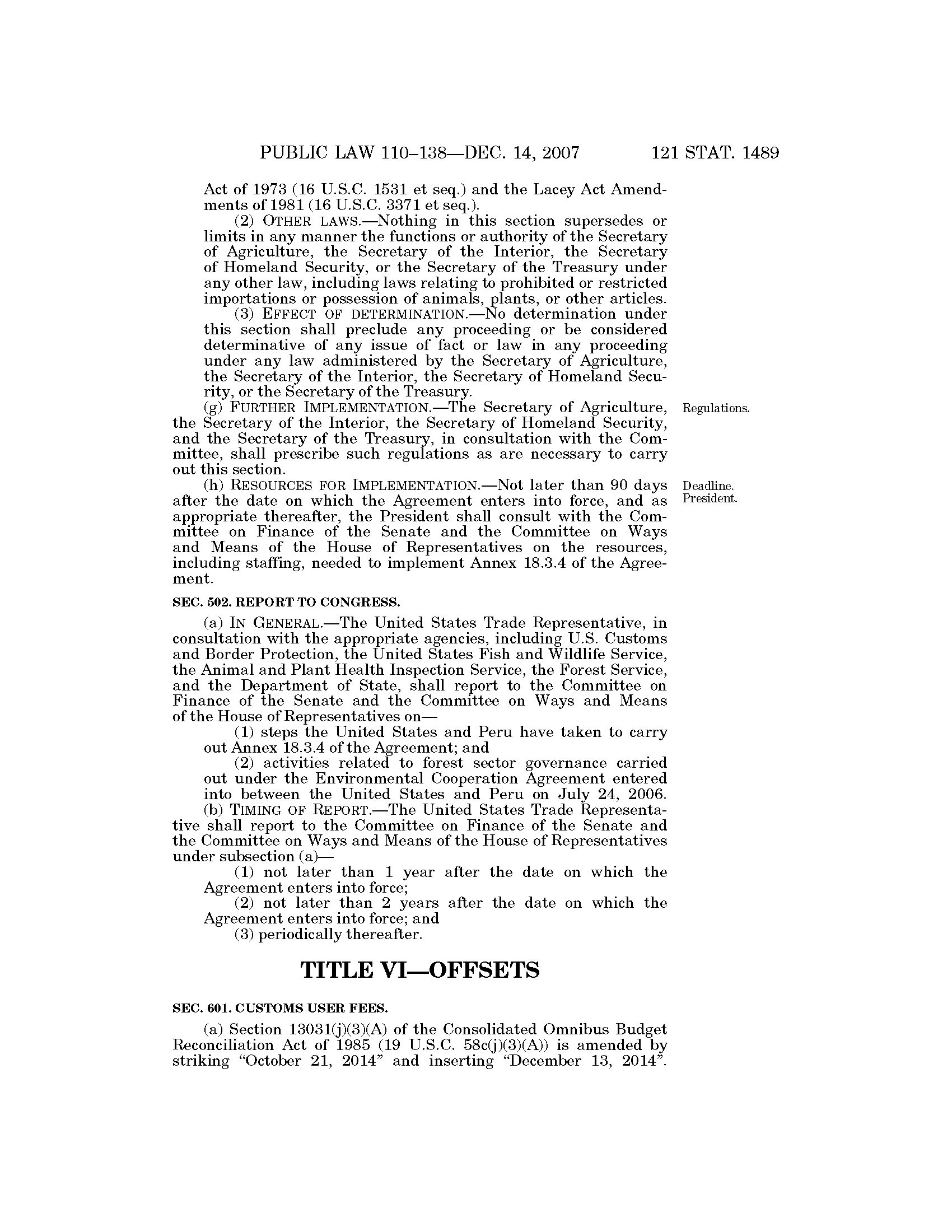 PUBLIC LAW 110–138—DEC. 14, 2007 121 STAT. 1489

Act of 1973 (16 U.S.C. 1531 et seq.) and the Lacey Act Amendments of 1981 (16 U.S.C. 3371 et seq.).

(2) OTHER LAWS.—Nothing in this section supersedes or limits in any manner the functions or authority of the Secretary of Agriculture, the Secretary of the Interior, the Secretary of Homeland Security, or the Secretary of the Treasury under any other law, including laws relating to prohibited or restricted importations or possession of animals, plants, or other articles.

(3) EFFECT OF DETERMINATION.—No determination under this section shall preclude any proceeding or be considered determinative of any issue of fact or law in any proceeding under any law administered by the Secretary of Agriculture, the Secretary of the Interior, the Secretary of Homeland Security, or the Secretary of the Treasury.

Regulations.

(g) FURTHER IMPLEMENTATION.—The Secretary of Agriculture, the Secretary of the Interior, the Secretary of Homeland Security, and the Secretary of the Treasury, in consultation with the Committee, shall prescribe such regulations as are necessary to carry out this section.

Deadline. President.

(h) RESOURCES FOR IMPLEMENTATION.—Not later than 90 days after the date on which the Agreement enters into force, and as appropriate thereafter, the President shall consult with the Committee on Finance of the Senate and the Committee on Ways and Means of the House of Representatives on the resources, including staffing, needed to implement Annex 18.3.4 of the Agreement.

SEC. 502. REPORT TO CONGRESS.

(a) IN GENERAL.—The United States Trade Representative, in consultation with the appropriate agencies, including U.S. Customs and Border Protection, the United States Fish and Wildlife Service, the Animal and Plant Health Inspection Service, the Forest Service, and the Department of State, shall report to the Committee on Finance of the Senate and the Committee on Ways and Means of the House of Representatives on—

(1) steps the United States and Peru have taken to carry out Annex 18.3.4 of the Agreement; and

(2) activities related to forest sector governance carried out under the Environmental Cooperation Agreement entered into between the United States and Peru on July 24, 2006.

(b) TIMING OF REPORT.—The United States Trade Representative shall report to the Committee on Finance of the Senate and the Committee on Ways and Means of the House of Representatives under subsection (a)—

(1) not later than 1 year after the date on which the Agreement enters into force;

(2) not later than 2 years after the date on which the Agreement enters into force; and

(3) periodically thereafter.

TITLE VI—OFFSETS

SEC. 601. CUSTOMS USER FEES.

(a) Section 13031(j)(3)(A) of the Consolidated Omnibus Budget Reconciliation Act of 1985 (19 U.S.C. 58c(j)(3)(A)) is amended by striking “October 21, 2014” and inserting “December 13, 2014”.